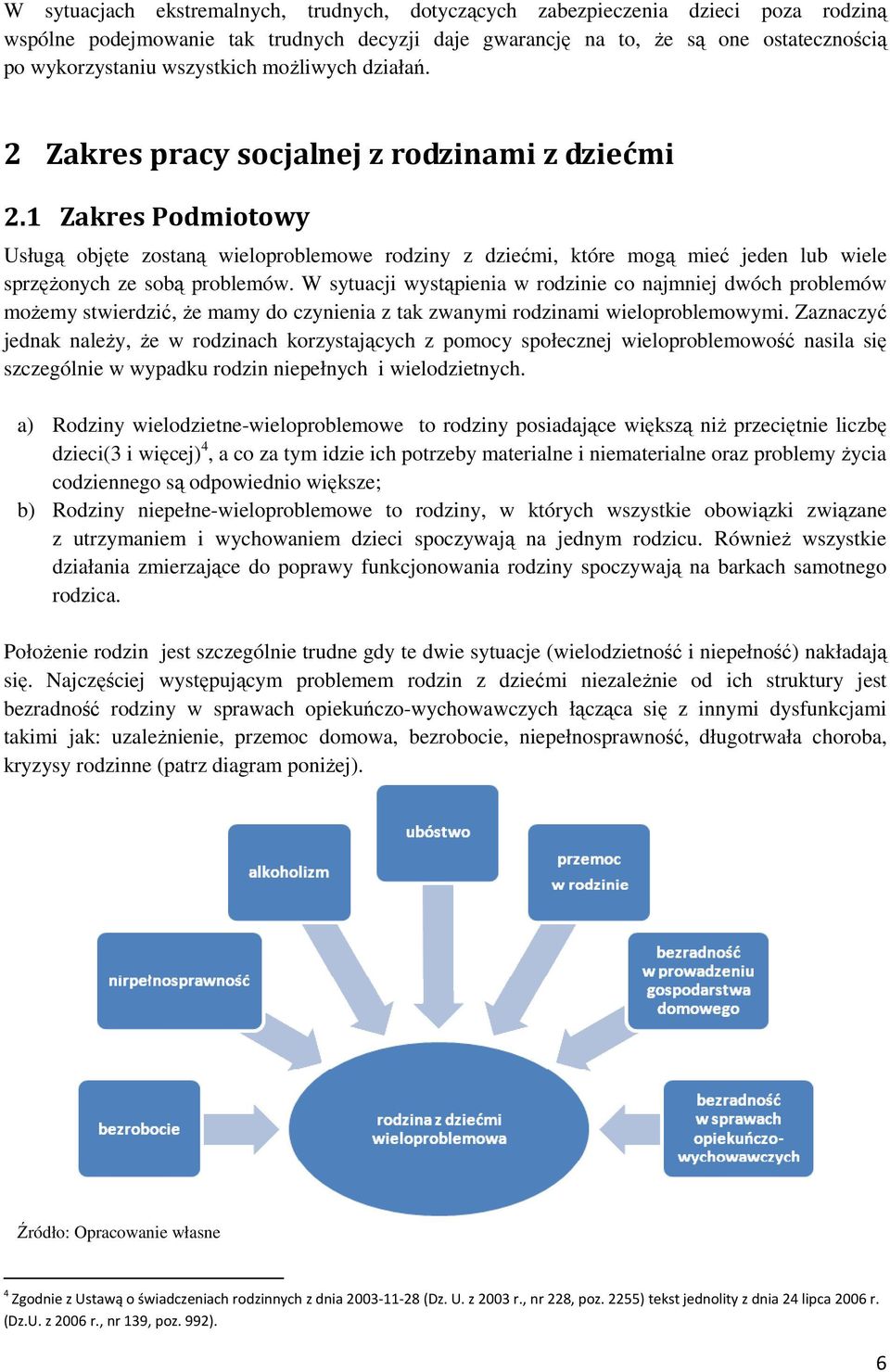 W sytuacjach ekstremalnych, trudnych, dotyczących zabezpieczenia dzieci poza rodziną wspólne podejmowanie tak trudnych decyzji daje gwarancję na to, że są one ostatecznością po wykorzystaniu wszystkich możliwych działań.

2 Zakres pracy socjalnej z rodzinami z dziećmi

2.1 Zakres Podmiotowy

Usługą objęte zostaną wieloproblemowe rodziny z dziećmi, które mogą mieć jeden lub wiele sprzężonych ze sobą problemów. W sytuacji wystąpienia w rodzinie co najmniej dwóch problemów możemy stwierdzić, że mamy do czynienia z tak zwanymi rodzinami wieloproblemowymi. Zaznaczyć jednak należy, że w rodzinach korzystających z pomocy społecznej wieloproblemowość nasila się szczególnie w wypadku rodzin niepełnych i wielodzietnych.

a) Rodziny wielodzietne-wieloproblemowe to rodziny posiadające większą niż przeciętnie liczbę dzieci(3 i więcej)$^4$, a co za tym idzie ich potrzeby materialne i niematerialne oraz problemy życia codziennego są odpowiednio większe;

b) Rodziny niepełne-wieloproblemowe to rodziny, w których wszystkie obowiązki związane z utrzymaniem i wychowaniem dzieci spoczywają na jednym rodzicu. Również wszystkie działania zmierzające do poprawy funkcjonowania rodziny spoczywają na barkach samotnego rodzica.

Położenie rodzin jest szczególnie trudne gdy te dwie sytuacje (wielodzietność i niepełność) nakładają się. Najczęściej występującym problemem rodzin z dziećmi niezależnie od ich struktury jest bezradność rodziny w sprawach opiekuńczo-wychowawczych łącząca się z innymi dysfunkcjami takimi jak: uzależnienie, przemoc domowa, bezrobocie, niepełnosprawność, długotrwała choroba, kryzysy rodzinne (patrz diagram poniżej).

ubóstwo

alkoholizm

przemoc w rodzinie

nirpełnosprawność

bezradność w prowadzeniu gospodarstwa domowego

bezrobocie

rodzina z dziećmi wieloproblemowa

bezradność w sprawach opiekuńczo-wychowawczych

Źródło: Opracowanie własne

$^4$ Zgodnie z Ustawą o świadczeniach rodzinnych z dnia 2003-11-28 (Dz. U. z 2003 r., nr 228, poz. 2255) tekst jednolity z dnia 24 lipca 2006 r. (Dz.U. z 2006 r., nr 139, poz. 992).

6